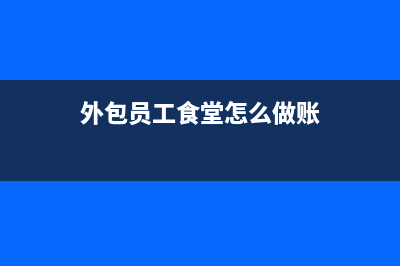 外包员工食堂怎么做账